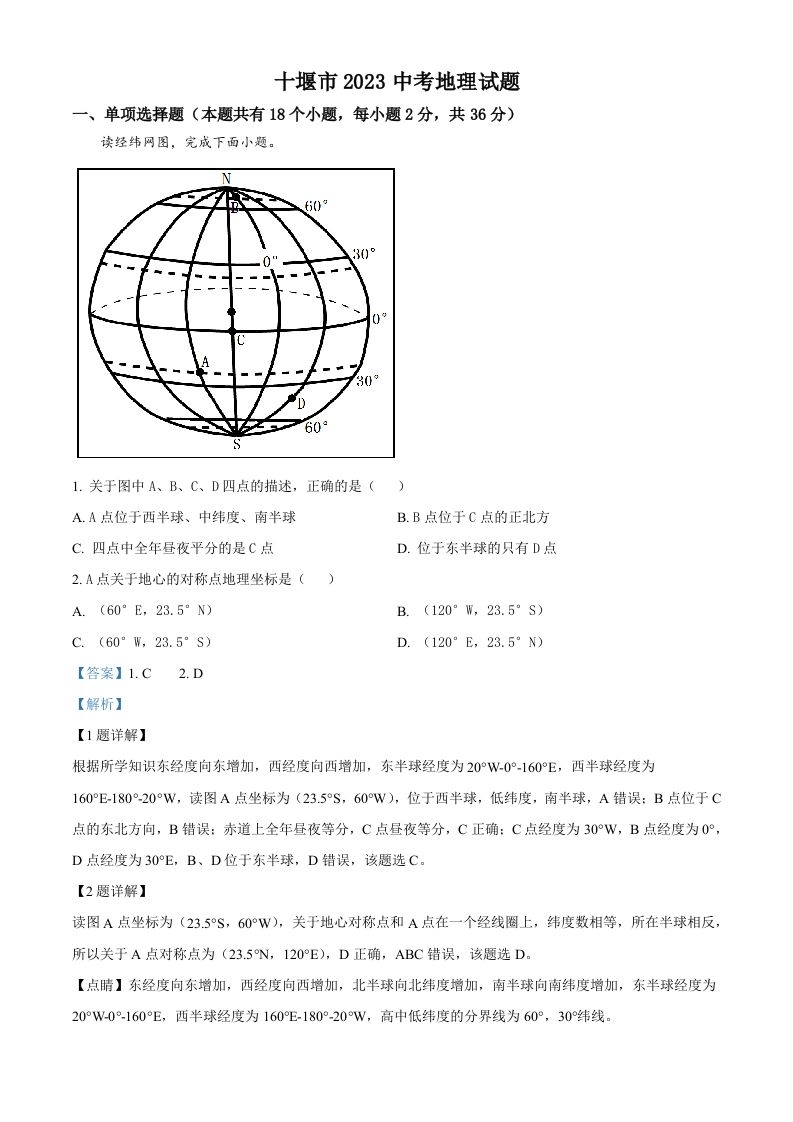 十堰市 2023 中考地理试题

一、单项选择题（本题共有 18 个小题，每小题 2 分，共 36 分）

读经纬网图，完成下面小题。

N
B
60°
0°
30°
0°
C
A
30°
D
60°
S

1. 关于图中 A、B、C、D 四点的描述，正确的是（　　）

A. A 点位于西半球、中纬度、南半球

B. B 点位于 C 点的正北方

C. 四点中全年昼夜平分的是 C 点

D. 位于东半球的只有 D 点

2. A 点关于地心的对称点地理坐标是（　　）

A. （60°E，23.5°N）

B. （120°W，23.5°S）

C. （60°W，23.5°S）

D. （120°E，23.5°N）

【答案】1. C　　2. D

【解析】

【1 题详解】

根据所学知识东经度向东增加，西经度向西增加，东半球经度为 20°W-0°-160°E，西半球经度为 160°E-180°-20°W，读图 A 点坐标为（23.5°S，60°W），位于西半球，低纬度，南半球，A 错误；B 点位于 C 点的东北方向，B 错误；赤道上全年昼夜等分，C 点昼夜等分，C 正确；C 点经度为 30°W，B 点经度为 0°，D 点经度为 30°E，B、D 位于东半球，D 错误，该题选 C。

【2 题详解】

读图 A 点坐标为（23.5°S，60°W），关于地心对称点和 A 点在一个经线圈上，纬度数相等，所在半球相反，所以关于 A 点对称点为（23.5°N，120°E），D 正确，ABC 错误，该题选 D。

【点睛】东经度向东增加，西经度向西增加，北半球向北纬度增加，南半球向南纬度增加，东半球经度为 20°W-0°-160°E，西半球经度为 160°E-180°-20°W，高中低纬度的分界线为 60°，30°纬线。